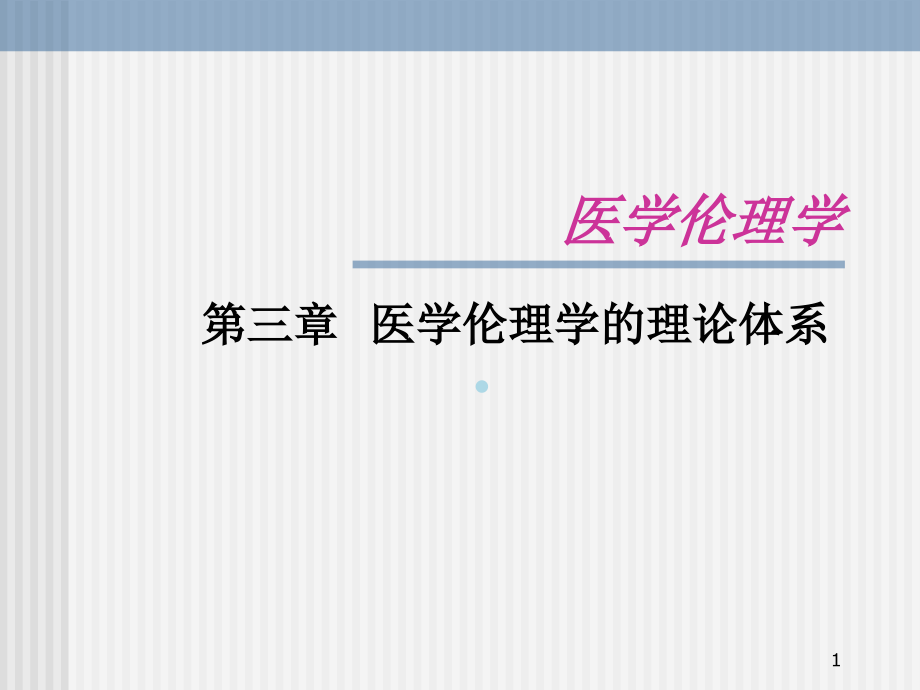 医学伦理学

第三章 医学伦理学的理论体系

1